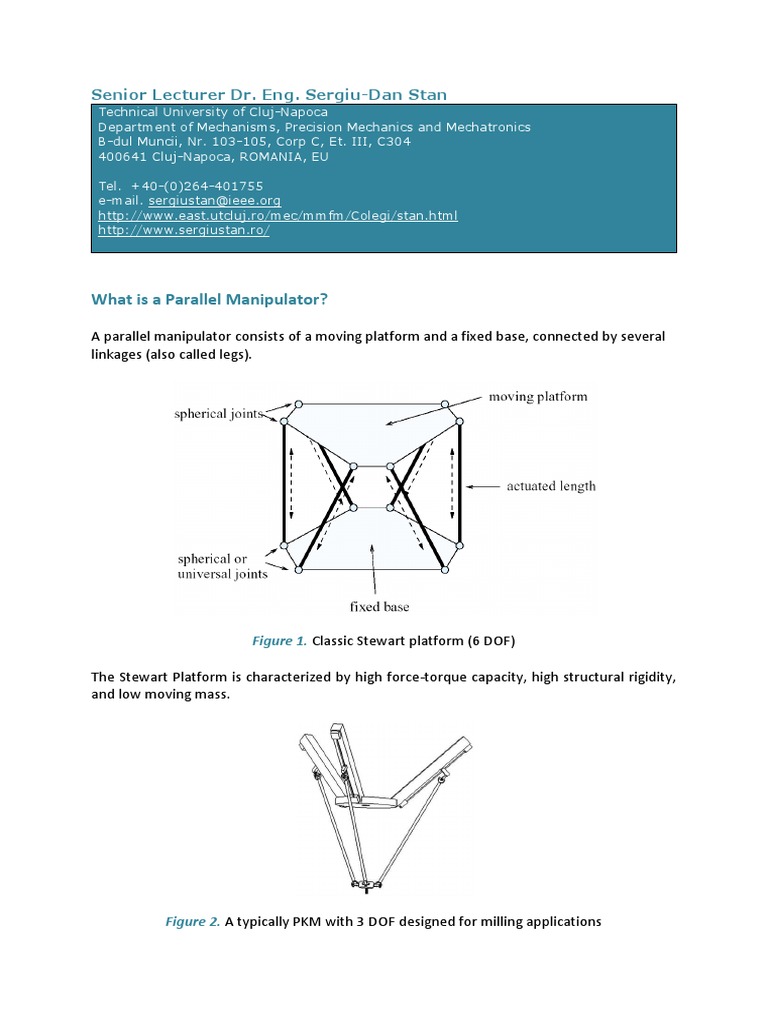 Senior Lecturer Dr. Eng. Sergiu-Dan Stan

Technical University of Cluj-Napoca
Department of Mechanisms, Precision Mechanics and Mechatronics
B-dul Muncii, Nr. 103-105, Corp C, Et. III, C304
400641 Cluj-Napoca, ROMANIA, EU

Tel. +40-(0)264-401755
e-mail. sergiustan@ieee.org
http://www.east.utcluj.ro/mec/mmfm/Colegi/stan.html
http://www.sergiustan.ro/

What is a Parallel Manipulator?

A parallel manipulator consists of a moving platform and a fixed base, connected by several linkages (also called legs).

spherical joints

moving platform

actuated length

spherical or universal joints

fixed base

Figure 1. Classic Stewart platform (6 DOF)

The Stewart Platform is characterized by high force-torque capacity, high structural rigidity, and low moving mass.

Figure 2. A typically PKM with 3 DOF designed for milling applications